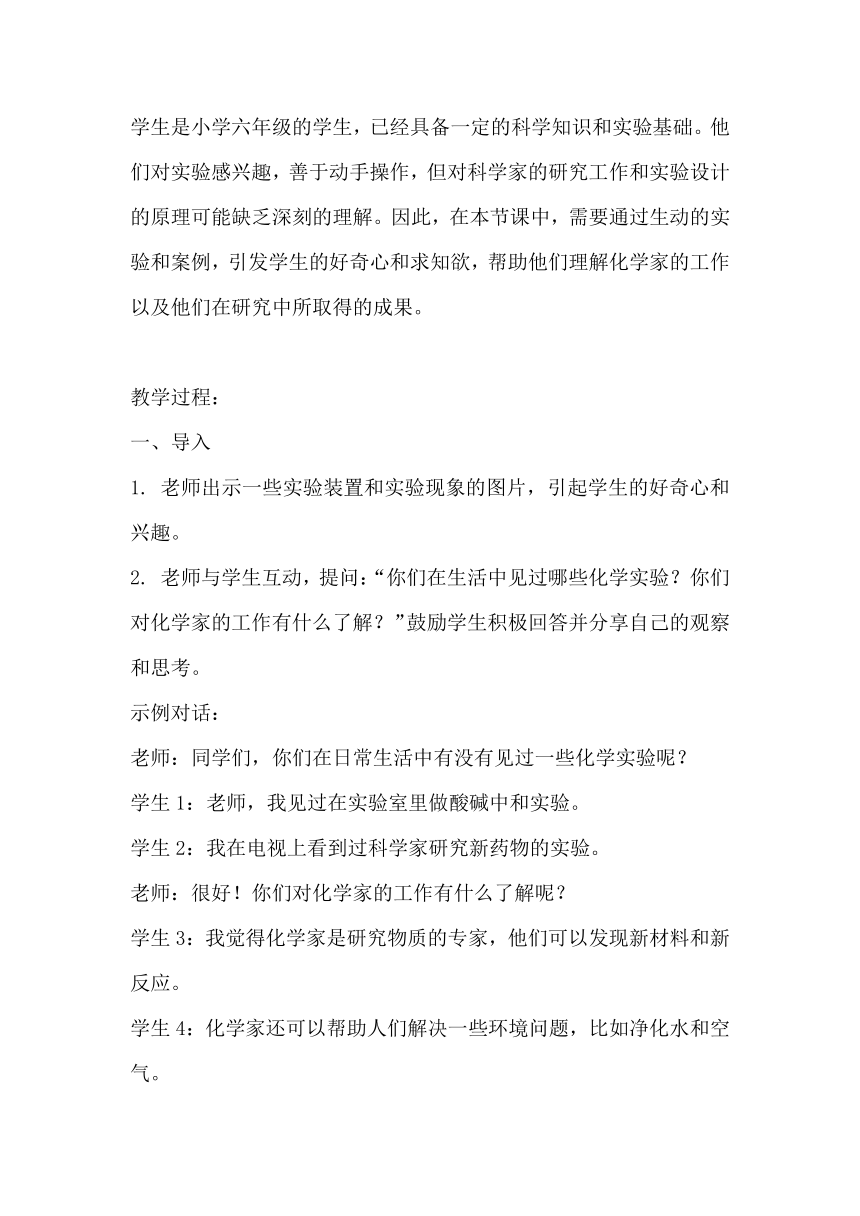 学生是小学六年级的学生，已经具备一定的科学知识和实验基础。他们对实验感兴趣，善于动手操作，但对科学家的研究工作和实验设计的原理可能缺乏深刻的理解。因此，在本节课中，需要通过生动的实验和案例，引发学生的好奇心和求知欲，帮助他们理解化学家的工作以及他们在研究中所取得的成果。

教学过程：

一、导入

1. 老师出示一些实验装置和实验现象的图片，引起学生的好奇心和兴趣。

2. 老师与学生互动，提问：“你们在生活中见过哪些化学实验？你们对化学家的工作有什么了解？”鼓励学生积极回答并分享自己的观察和思考。

示例对话：

老师：同学们，你们在日常生活中有没有见过一些化学实验呢？

学生 1：老师，我见过在实验室里做酸碱中和实验。

学生 2：我在电视上看到过科学家研究新药物的实验。

老师：很好！你们对化学家的工作有什么了解呢？

学生 3：我觉得化学家是研究物质的专家，他们可以发现新材料和新反应。

学生 4：化学家还可以帮助人们解决一些环境问题，比如净化水和空气。